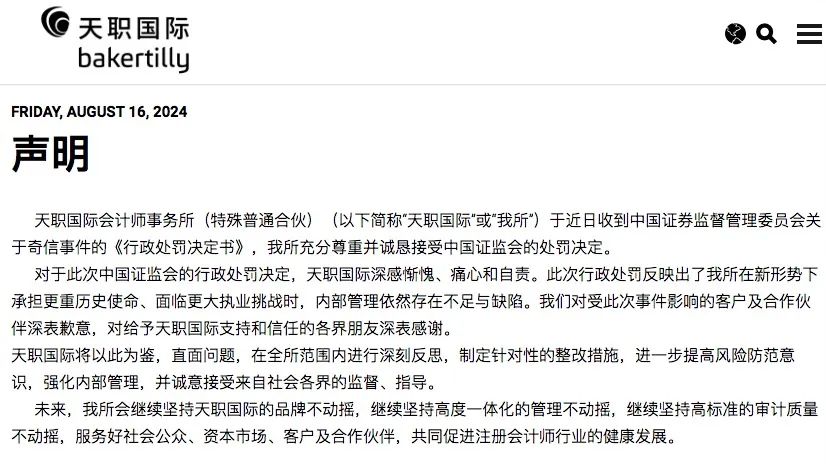 天职国际
bakertilly

FRIDAY, AUGUST 16, 2024

声明

天职国际会计师事务所（特殊普通合伙）（以下简称“天职国际”或“我所”）于近日收到中国证券监督管理委员会关于奇信事件的《行政处罚决定书》，我所充分尊重并诚恳接受中国证监会的处罚决定。

对于此次中国证监会的行政处罚决定，天职国际深感惭愧、痛心和自责。此次行政处罚反映出了我所在新形势下承担更重历史使命、面临更大执业挑战时，内部管理依然存在不足与缺陷。我们对受此次事件影响的客户及合作伙伴深表歉意，对给予天职国际支持和信任的各界朋友深表感谢。

天职国际将以此为鉴，直面问题，在全所范围内进行深刻反思，制定针对性的整改措施，进一步提高风险防范意识，强化内部管理，并诚意接受来自社会各界的监督、指导。

未来，我所会继续坚持天职国际的品牌不动摇，继续坚持高度一体化的管理不动摇，继续坚持高标准的审计质量不动摇，服务好社会公众、资本市场、客户及合作伙伴，共同促进注册会计师行业的健康发展。